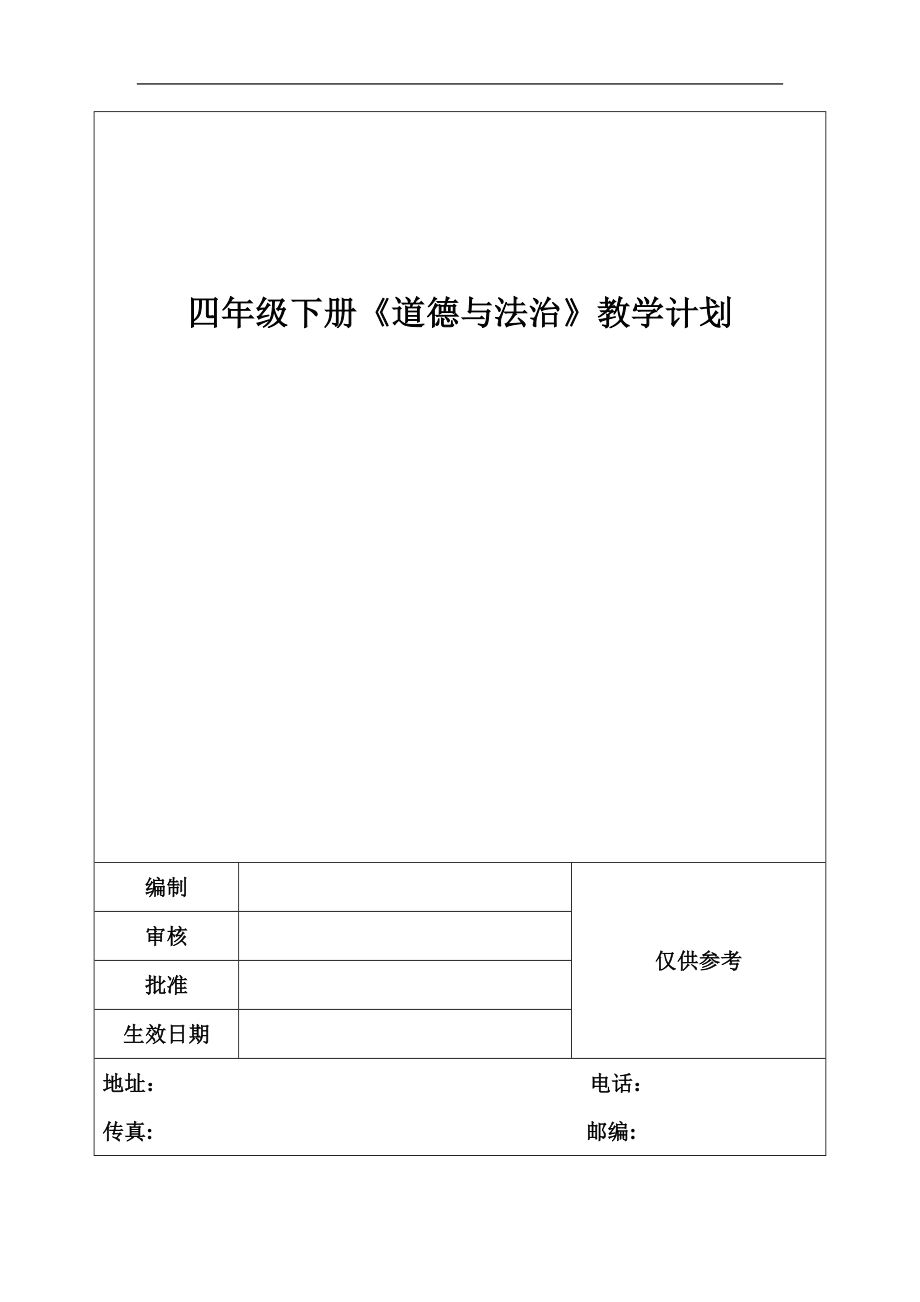 四年级下册《道德与法治》教学计划

| 编制 | | 仅供参考 |
|---|---|---|
| 审核 | | |
| 批准 | | |
| 生效日期 | | |

地址： 电话：

传真: 邮编: